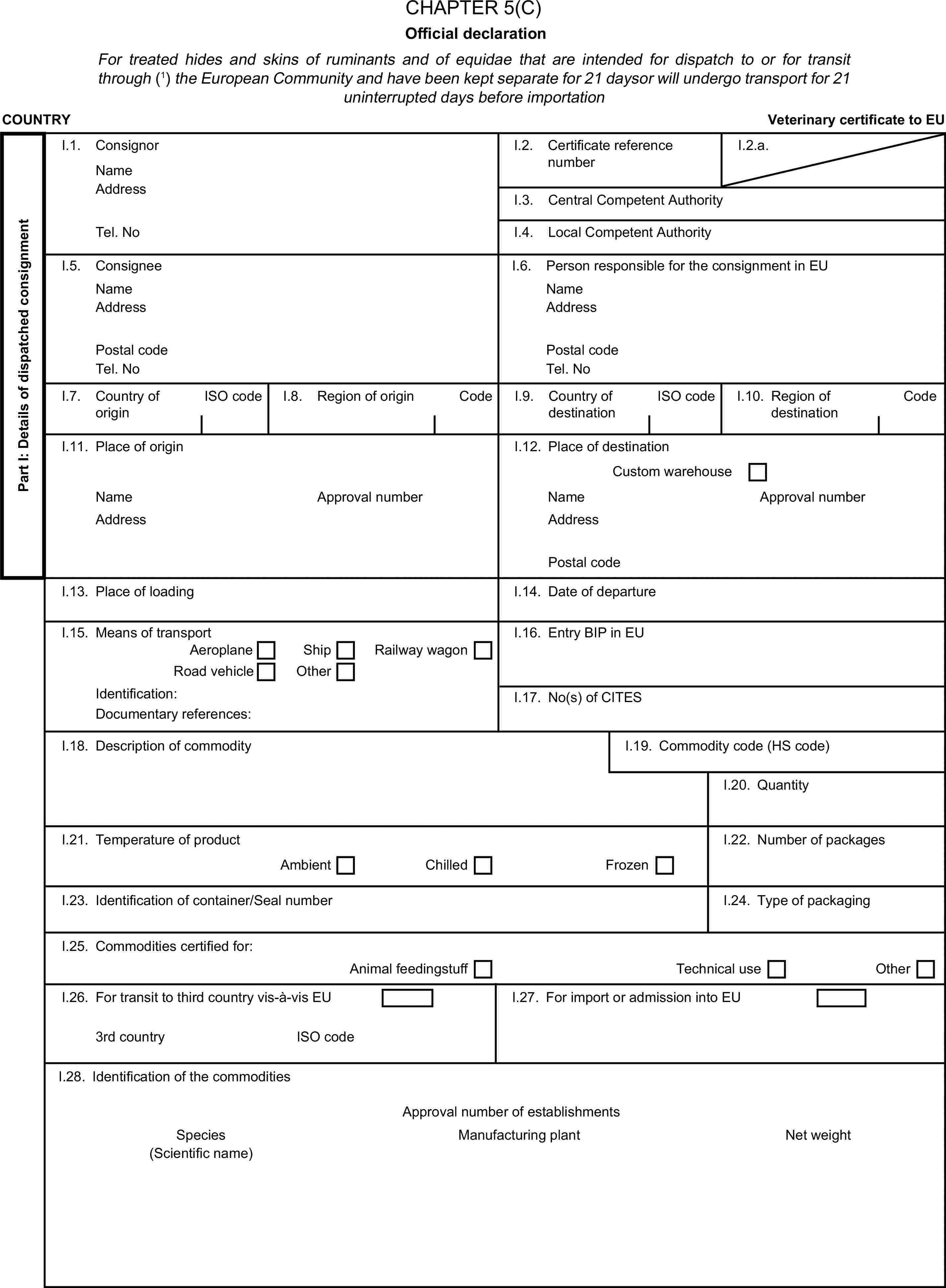 CHAPTER 5(C)

Official declaration

For treated hides and skins of ruminants and of equidae that are intended for dispatch to or for transit through ($^1$) the European Community and have been kept separate for 21 daysor will undergo transport for 21 uninterrupted days before importation

COUNTRY

Veterinary certificate to EU

Part I: Details of dispatched consignment

I.1. Consignor
Name
Address

Tel. No

I.2. Certificate reference number

I.2.a.

I.3. Central Competent Authority

I.4. Local Competent Authority

I.5. Consignee
Name
Address

Postal code
Tel. No

I.6. Person responsible for the consignment in EU
Name
Address

Postal code
Tel. No

I.7. Country of origin ISO code

I.8. Region of origin Code

I.9. Country of destination ISO code

I.10. Region of destination Code

I.11. Place of origin

Name Approval number
Address

I.12. Place of destination
Custom warehouse
Name Approval number
Address

Postal code

I.13. Place of loading

I.14. Date of departure

I.15. Means of transport
Aeroplane Ship Railway wagon
Road vehicle Other
Identification:
Documentary references:

I.16. Entry BIP in EU

I.17. No(s) of CITES

I.18. Description of commodity

I.19. Commodity code (HS code)

I.20. Quantity

I.21. Temperature of product
Ambient Chilled Frozen

I.22. Number of packages

I.23. Identification of container/Seal number

I.24. Type of packaging

I.25. Commodities certified for:
Animal feedingstuff Technical use Other

I.26. For transit to third country vis-à-vis EU

3rd country ISO code

I.27. For import or admission into EU

I.28. Identification of the commodities

Approval number of establishments
Species (Scientific name) Manufacturing plant Net weight